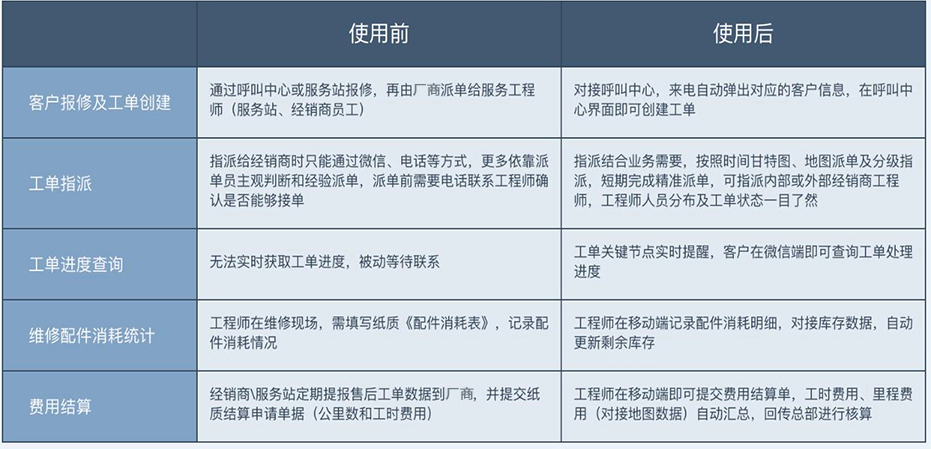 | | 使用前 | 使用后 |
|---|---|---|
| 客户报修及工单创建 | 通过呼叫中心或服务站报修，再由厂商派单给服务工程师（服务站、经销商员工） | 对接呼叫中心，来电自动弹出对应的客户信息，在呼叫中心界面即可创建工单 |
| 工单指派 | 指派给经销商时只能通过微信、电话等方式，更多依靠派单员主观判断和经验派单，派单前需要电话联系工程师确认是否能够接单 | 指派结合业务需要，按照时间甘特图、地图派单及分级指派，短期完成精准派单，可指派内部或外部经销商工程师，工程师人员分布及工单状态一目了然 |
| 工单进度查询 | 无法实时获取工单进度，被动等待联系 | 工单关键节点实时提醒，客户在微信端即可查询工单处理进度 |
| 维修配件消耗统计 | 工程师在维修现场，需填写纸质《配件消耗表》，记录配件消耗情况 | 工程师在移动端记录配件消耗明细，对接库存数据，自动更新剩余库存 |
| 费用结算 | 经销商\服务站定期提报售后工单数据到厂商，并提交纸质结算申请单据（公里数和工时费用） | 工程师在移动端即可提交费用结算单，工时费用、里程费用（对接地图数据）自动汇总，回传总部进行核算 |